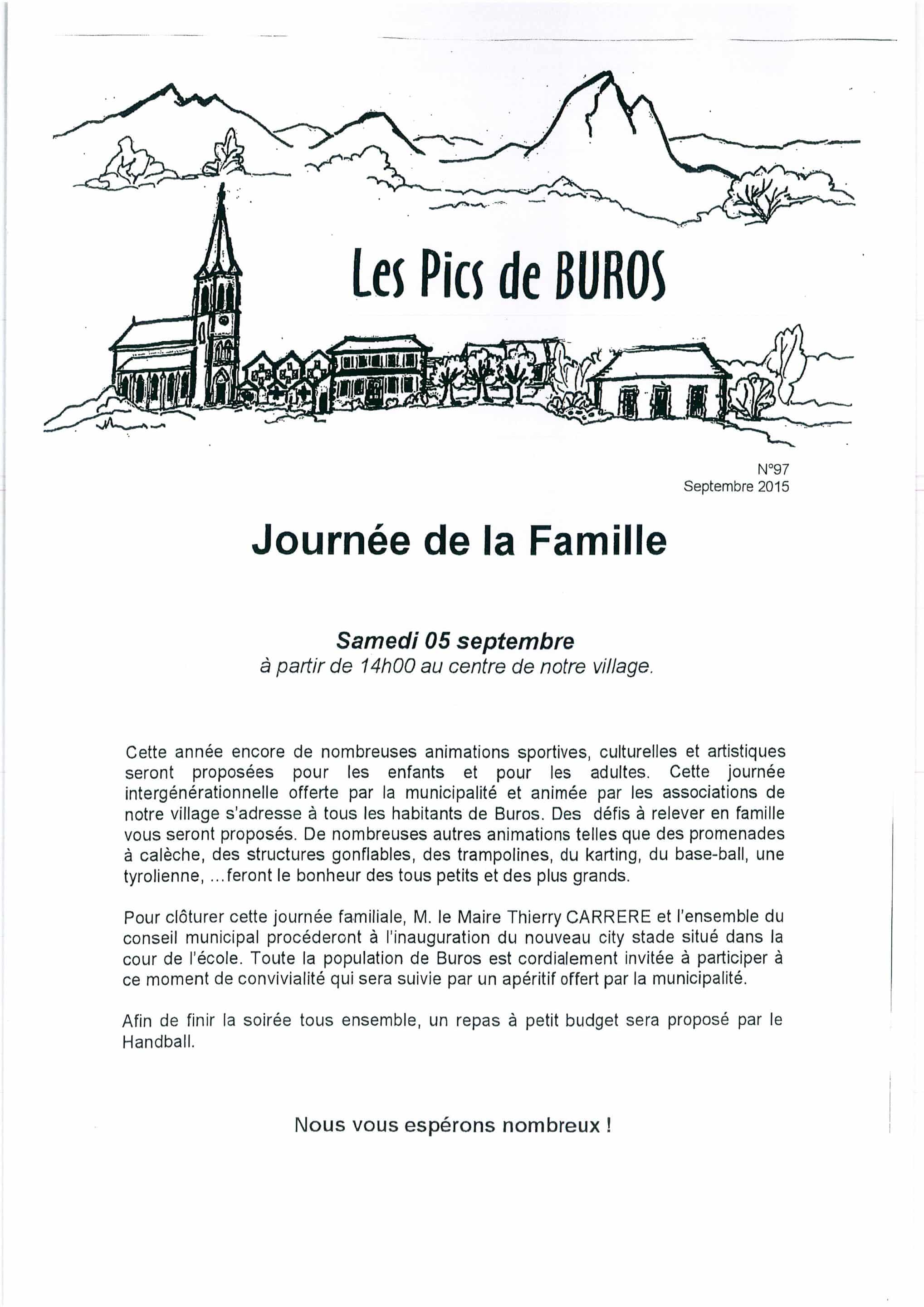 Les Pics de BUROS

N°97
Septembre 2015

Journée de la Famille

Samedi 05 septembre
à partir de 14h00 au centre de notre village.

Cette année encore de nombreuses animations sportives, culturelles et artistiques seront proposées pour les enfants et pour les adultes. Cette journée intergénérationnelle offerte par la municipalité et animée par les associations de notre village s'adresse à tous les habitants de Buros. Des défis à relever en famille vous seront proposés. De nombreuses autres animations telles que des promenades à calèche, des structures gonflables, des trampolines, du karting, du base-ball, une tyrolienne, ...feront le bonheur des tous petits et des plus grands.

Pour clôturer cette journée familiale, M. le Maire Thierry CARRERE et l'ensemble du conseil municipal procéderont à l'inauguration du nouveau city stade situé dans la cour de l'école. Toute la population de Buros est cordialement invitée à participer à ce moment de convivialité qui sera suivie par un apéritif offert par la municipalité.

Afin de finir la soirée tous ensemble, un repas à petit budget sera proposé par le Handball.

Nous vous espérons nombreux !